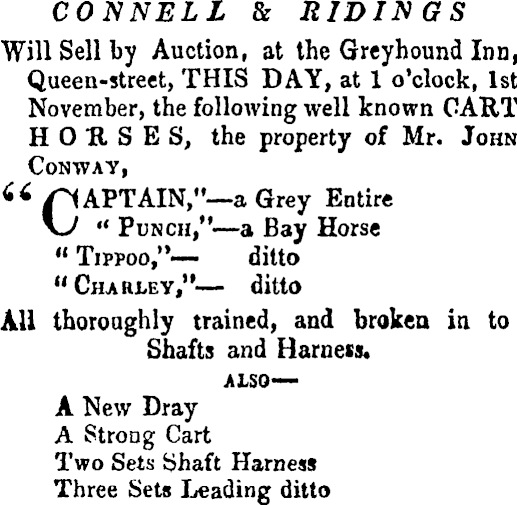 CONNELL & RIDINGS

Will Sell by Auction, at the Greyhound Inn, Queen-street, THIS DAY, at 1 o'clock, 1st November, the following well known CART HORSES, the property of Mr. JOHN CONWAY,

"CAPTAIN,"—a Grey Entire
"PUNCH,"—a Bay Horse
"TIPPOO,"— ditto
"CHARLEY,"— ditto

All thoroughly trained, and broken in to Shafts and Harness.

ALSO—

A New Dray
A Strong Cart
Two Sets Shaft Harness
Three Sets Leading ditto